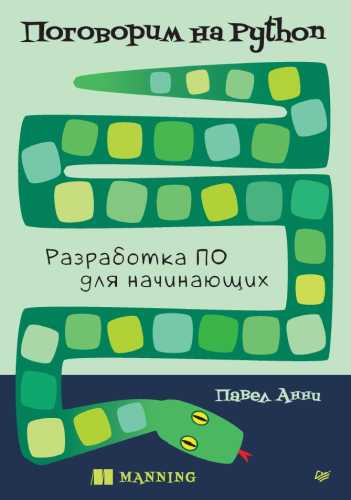 Поговорим на Python

Разработка ПО для начинающих

Павел Анни

MANNING